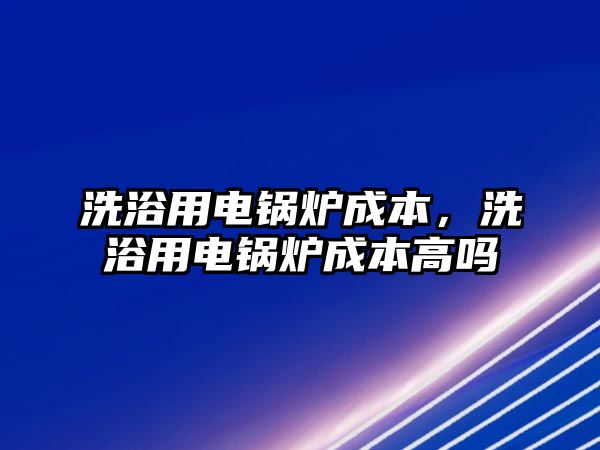 洗浴用电锅炉成本，洗浴用电锅炉成本高吗